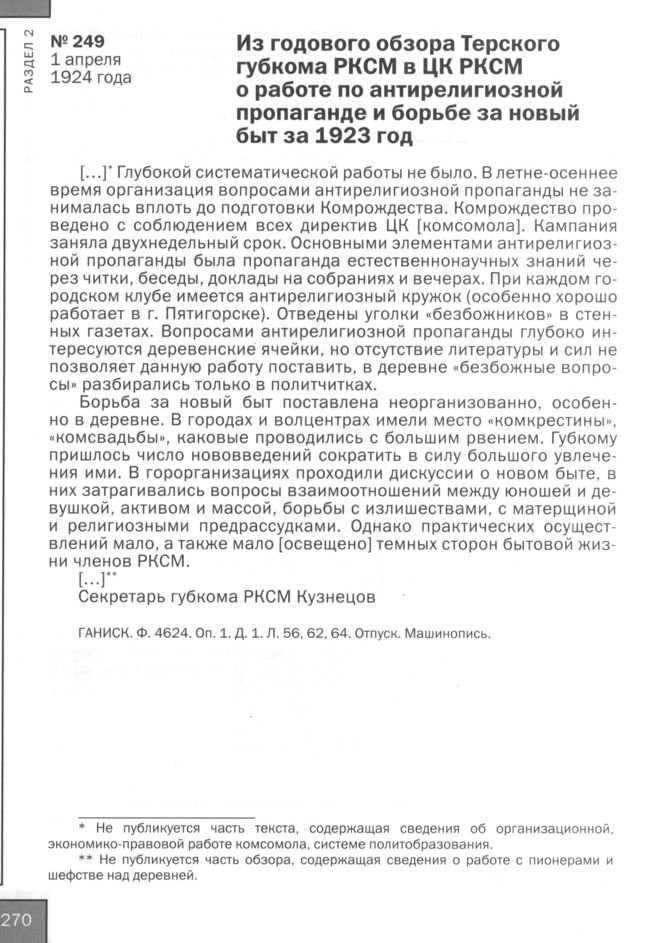 РАЗДЕЛ 2

№ 249
1 апреля
1924 года

Из годового обзора Терского губкома РКСМ в ЦК РКСМ о работе по антирелигиозной пропаганде и борьбе за новый быт за 1923 год

[…]* Глубокой систематической работы не было. В летне-осеннее время организация вопросами антирелигиозной пропаганды не занималась вплоть до подготовки Комрождества. Комрождество проведено с соблюдением всех директив ЦК [комсомола]. Кампания заняла двухнедельный срок. Основными элементами антирелигиозной пропаганды была пропаганда естественнонаучных знаний через читки, беседы, доклады на собраниях и вечерах. При каждом городском клубе имеется антирелигиозный кружок (особенно хорошо работает в г. Пятигорске). Отведены уголки «безбожников» в стенных газетах. Вопросами антирелигиозной пропаганды глубоко интересуются деревенские ячейки, но отсутствие литературы и сил не позволяет данную работу поставить, в деревне «безбожные вопросы» разбирались только в политчитках.

Борьба за новый быт поставлена неорганизованно, особенно в деревне. В городах и волцентрах имели место «комкрестины», «комсвадьбы», каковые проводились с большим рвением. Губкому пришлось число нововведений сократить в силу большого увлечения ими. В горорганизациях проходили дискуссии о новом быте, в них затрагивались вопросы взаимоотношений между юношей и девушкой, активом и массой, борьбы с излишествами, с матерщиной и религиозными предрассудками. Однако практических осуществлений мало, а также мало [освещено] темных сторон бытовой жизни членов РКСМ.

[…]**

Секретарь губкома РКСМ Кузнецов

ГАНИСК. Ф. 4624. Оп. 1. Д. 1. Л. 56, 62, 64. Отпуск. Машинопись.

* Не публикуется часть текста, содержащая сведения об организационной, экономико-правовой работе комсомола, системе политобразования.

** Не публикуется часть обзора, содержащая сведения о работе с пионерами и шефстве над деревней.

270